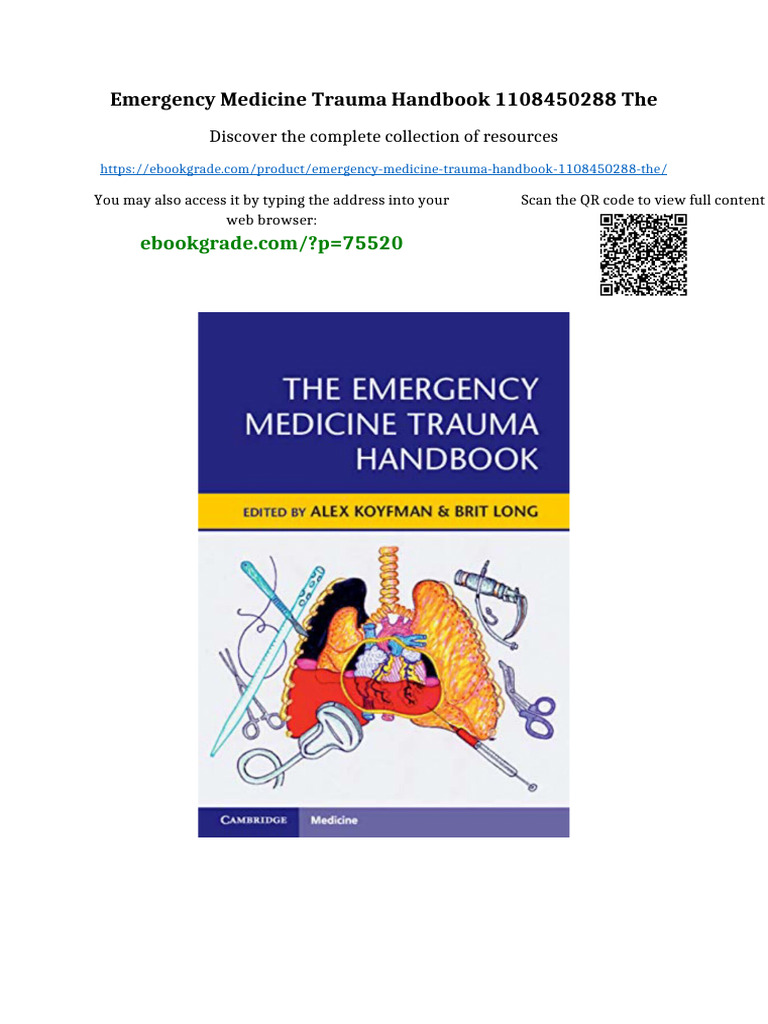 Emergency Medicine Trauma Handbook 1108450288 The

Discover the complete collection of resources

https://ebookgrade.com/product/emergency-medicine-trauma-handbook-1108450288-the/

You may also access it by typing the address into your web browser:

ebookgrade.com/?p=75520

Scan the QR code to view full content

THE EMERGENCY MEDICINE TRAUMA HANDBOOK

EDITED BY ALEX KOYFMAN & BRIT LONG

CAMBRIDGE Medicine